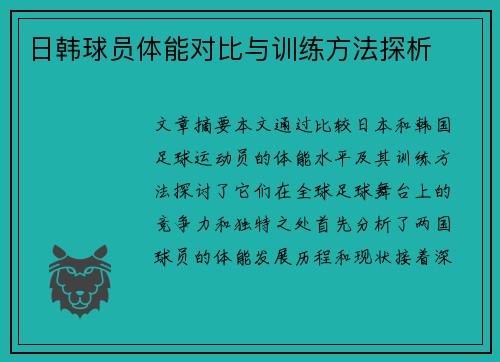 日韩球员体能对比与训练方法探析

文章摘要本文通过比较日本和韩国足球运动员的体能水平及其训练方法探讨了它们在全球足球舞台上的竞争力和独特之处首先分析了两国球员的体能发展历程和现状接着深